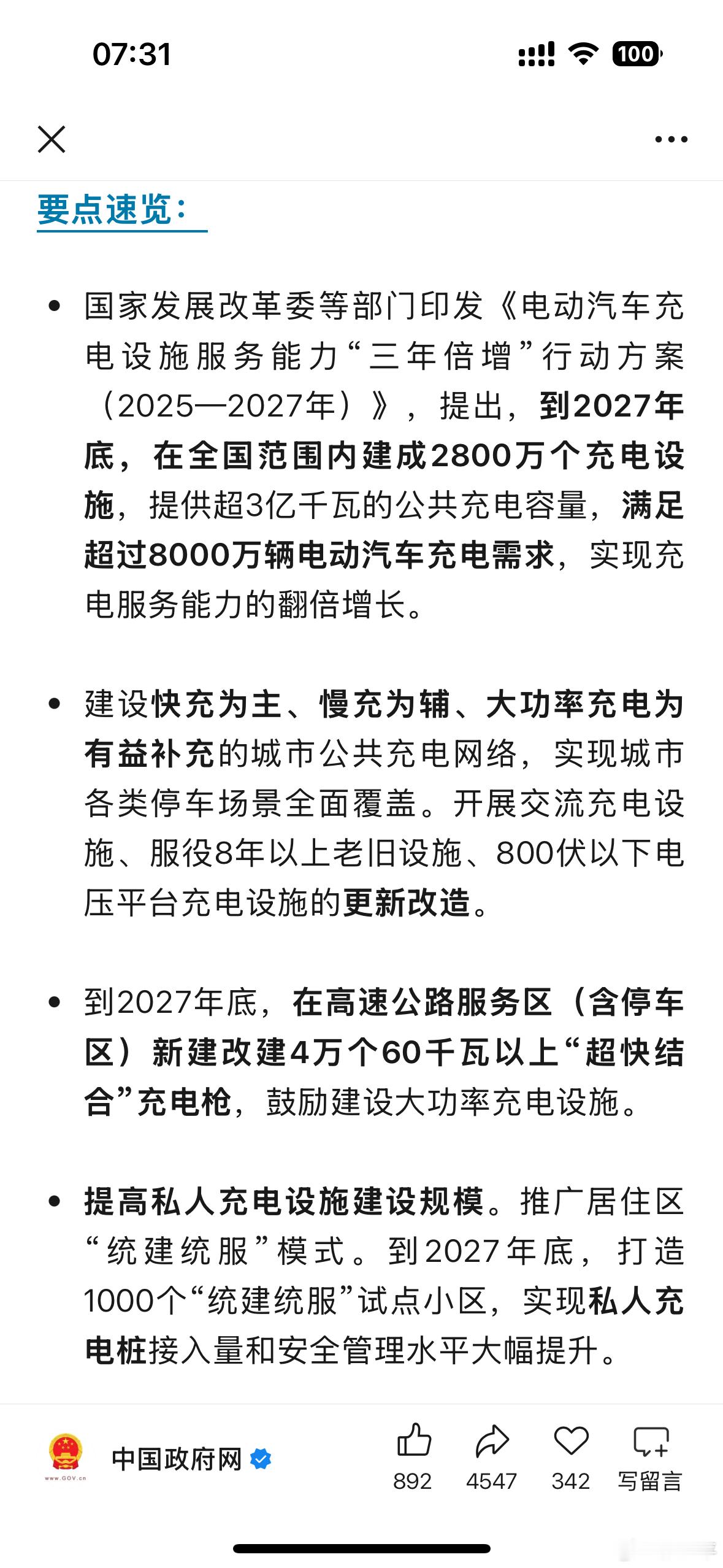 07:31

100

要点速览：

• 国家发展改革委等部门印发《电动汽车充电设施服务能力“三年倍增”行动方案（2025—2027年）》，提出，到2027年底，在全国范围内建成2800万个充电设施，提供超3亿千瓦的公共充电容量，满足超过8000万辆电动汽车充电需求，实现充电服务能力的翻倍增长。

• 建设快充为主、慢充为辅、大功率充电为有益补充的城市公共充电网络，实现城市各类停车场景全面覆盖。开展交流充电设施、服役8年以上老旧设施、800伏以下电压平台充电设施的更新改造。

• 到2027年底，在高速公路服务区（含停车区）新建改建4万个60千瓦以上“超快结合”充电枪，鼓励建设大功率充电设施。

• 提高私人充电设施建设规模。推广居住区“统建统服”模式。到2027年底，打造1000个“统建统服”试点小区，实现私人充电桩接入量和安全管理水平大幅提升。

www.GOV.cn
中国政府网
892
4547
342
写留言